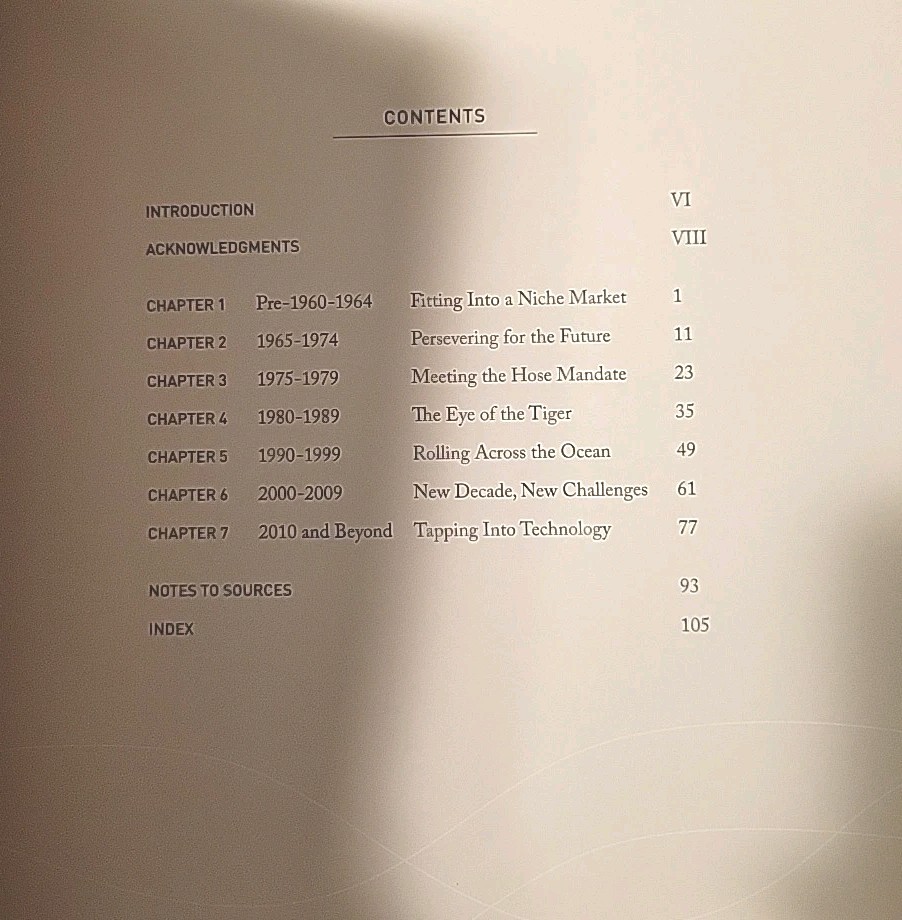 CONTENTS

INTRODUCTION VI

ACKNOWLEDGMENTS VIII

CHAPTER 1 Pre-1960-1964 Fitting Into a Niche Market 1

CHAPTER 2 1965-1974 Persevering for the Future 11

CHAPTER 3 1975-1979 Meeting the Hose Mandate 23

CHAPTER 4 1980-1989 The Eye of the Tiger 35

CHAPTER 5 1990-1999 Rolling Across the Ocean 49

CHAPTER 6 2000-2009 New Decade, New Challenges 61

CHAPTER 7 2010 and Beyond Tapping Into Technology 77

NOTES TO SOURCES 93

INDEX 105